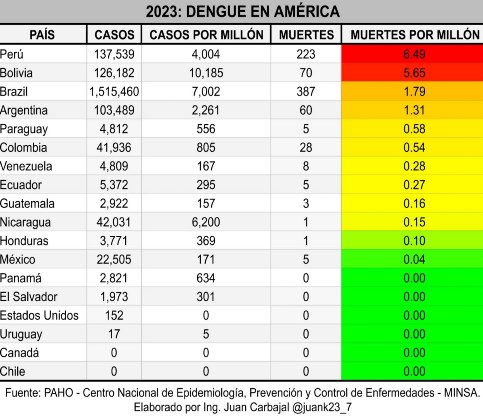 2023: DENGUE EN AMÉRICA

| PAÍS | CASOS | CASOS POR MILLÓN | MUERTES | MUERTES POR MILLÓN |
|---|---|---|---|---|
| Perú | 137,539 | 4,004 | 223 | 6.49 |
| Bolivia | 126,182 | 10,185 | 70 | 5.65 |
| Brazil | 1,515,460 | 7,002 | 387 | 1.79 |
| Argentina | 103,489 | 2,261 | 60 | 1.31 |
| Paraguay | 4,812 | 556 | 5 | 0.58 |
| Colombia | 41,936 | 805 | 28 | 0.54 |
| Venezuela | 4,809 | 167 | 8 | 0.28 |
| Ecuador | 5,372 | 295 | 5 | 0.27 |
| Guatemala | 2,922 | 157 | 3 | 0.16 |
| Nicaragua | 42,031 | 6,200 | 1 | 0.15 |
| Honduras | 3,771 | 369 | 1 | 0.10 |
| México | 22,505 | 171 | 5 | 0.04 |
| Panamá | 2,821 | 634 | 0 | 0.00 |
| El Salvador | 1,973 | 301 | 0 | 0.00 |
| Estados Unidos | 152 | 0 | 0 | 0.00 |
| Uruguay | 17 | 5 | 0 | 0.00 |
| Canadá | 0 | 0 | 0 | 0.00 |
| Chile | 0 | 0 | 0 | 0.00 |

Fuente: PAHO - Centro Nacional de Epidemiología, Prevención y Control de Enfermedades - MINSA.
Elaborado por Ing. Juan Carbajal @juank23_7